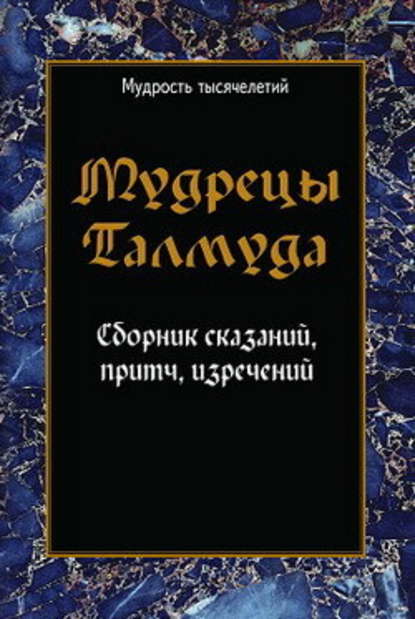 Мудрость тысячелетий

Мудрецы Талмуда

Сборник сказаний, притч, изречений